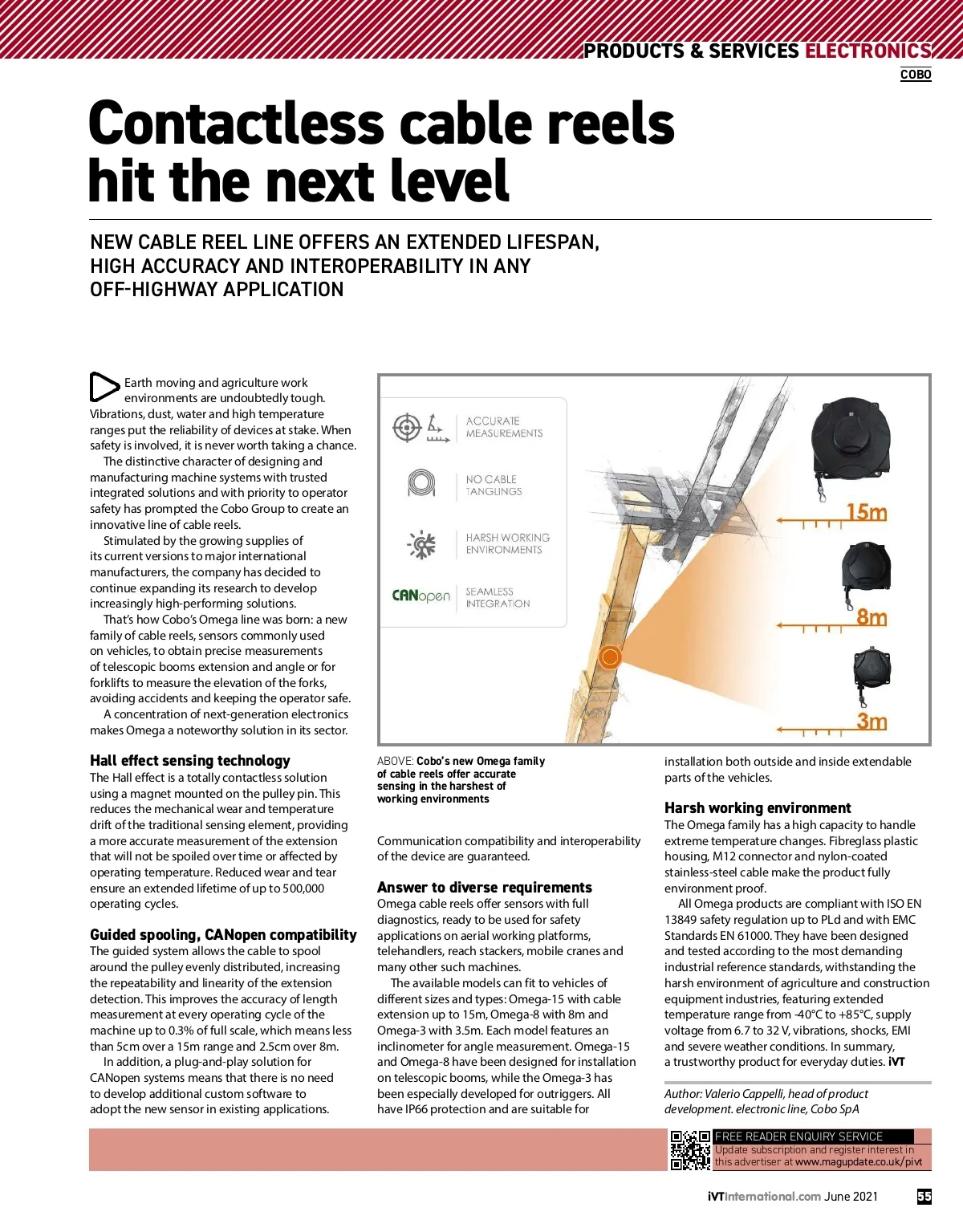 PRODUCTS & SERVICES ELECTRONICS
COBO

Contactless cable reels hit the next level

NEW CABLE REEL LINE OFFERS AN EXTENDED LIFESPAN, HIGH ACCURACY AND INTEROPERABILITY IN ANY OFF-HIGHWAY APPLICATION

Earth moving and agriculture work environments are undoubtedly tough. Vibrations, dust, water and high temperature ranges put the reliability of devices at stake. When safety is involved, it is never worth taking a chance.

The distinctive character of designing and manufacturing machine systems with trusted integrated solutions and with priority to operator safety has prompted the Cobo Group to create an innovative line of cable reels.

Stimulated by the growing supplies of its current versions to major international manufacturers, the company has decided to continue expanding its research to develop increasingly high-performing solutions.

That's how Cobo's Omega line was born: a new family of cable reels, sensors commonly used on vehicles, to obtain precise measurements of telescopic booms extension and angle or for forklifts to measure the elevation of the forks, avoiding accidents and keeping the operator safe.

A concentration of next-generation electronics makes Omega a noteworthy solution in its sector.

Hall effect sensing technology
The Hall effect is a totally contactless solution using a magnet mounted on the pulley pin. This reduces the mechanical wear and temperature drift of the traditional sensing element, providing a more accurate measurement of the extension that will not be spoiled over time or affected by operating temperature. Reduced wear and tear ensure an extended lifetime of up to 500,000 operating cycles.

Guided spooling, CANopen compatibility
The guided system allows the cable to spool around the pulley evenly distributed, increasing the repeatability and linearity of the extension detection. This improves the accuracy of length measurement at every operating cycle of the machine up to 0.3% of full scale, which means less than 5cm over a 15m range and 2.5cm over 8m.

In addition, a plug-and-play solution for CANopen systems means that there is no need to develop additional custom software to adopt the new sensor in existing applications.

ACCURATE MEASUREMENTS
NO CABLE TANGLINGS
HARSH WORKING ENVIRONMENTS
CANopen
SEAMLESS INTEGRATION
15m
8m
3m

ABOVE: Cobo's new Omega family of cable reels offer accurate sensing in the harshest of working environments

Communication compatibility and interoperability of the device are guaranteed.

Answer to diverse requirements
Omega cable reels offer sensors with full diagnostics, ready to be used for safety applications on aerial working platforms, telehandlers, reach stackers, mobile cranes and many other such machines.

The available models can fit to vehicles of different sizes and types: Omega-15 with cable extension up to 15m, Omega-8 with 8m and Omega-3 with 3.5m. Each model features an inclinometer for angle measurement. Omega-15 and Omega-8 have been designed for installation on telescopic booms, while the Omega-3 has been especially developed for outriggers. All have IP66 protection and are suitable for installation both outside and inside extendable parts of the vehicles.

Harsh working environment
The Omega family has a high capacity to handle extreme temperature changes. Fibreglass plastic housing, M12 connector and nylon-coated stainless-steel cable make the product fully environment proof.

All Omega products are compliant with ISO EN 13849 safety regulation up to PLd and with EMC Standards EN 61000. They have been designed and tested according to the most demanding industrial reference standards, withstanding the harsh environment of agriculture and construction equipment industries, featuring extended temperature range from -40°C to +85°C, supply voltage from 6.7 to 32 V, vibrations, shocks, EMI and severe weather conditions. In summary, a trustworthy product for everyday duties. iVT

Author: Valerio Cappelli, head of product development. electronic line, Cobo SpA

FREE READER ENQUIRY SERVICE
Update subscription and register interest in this advertiser at www.magupdate.co.uk/pivt

iVTInternational.com June 2021 55